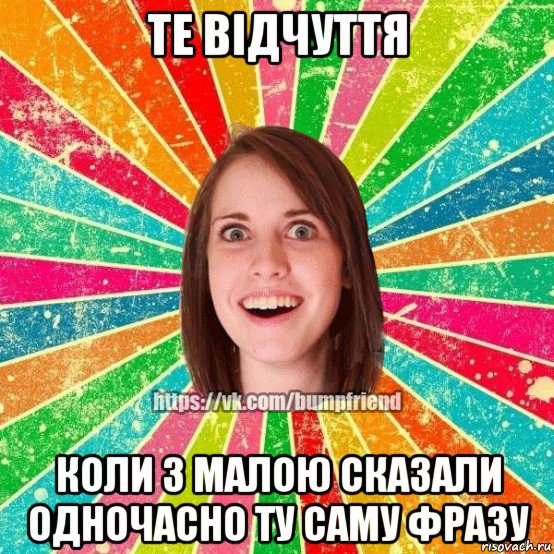 ТЕ ВІДЧУТТЯ

https://vk.com/bumpfriend

КОЛИ З МАЛОЮ СКАЗАЛИ ОДНОЧАСНО ТУ САМУ ФРАЗУ

risovach.ru